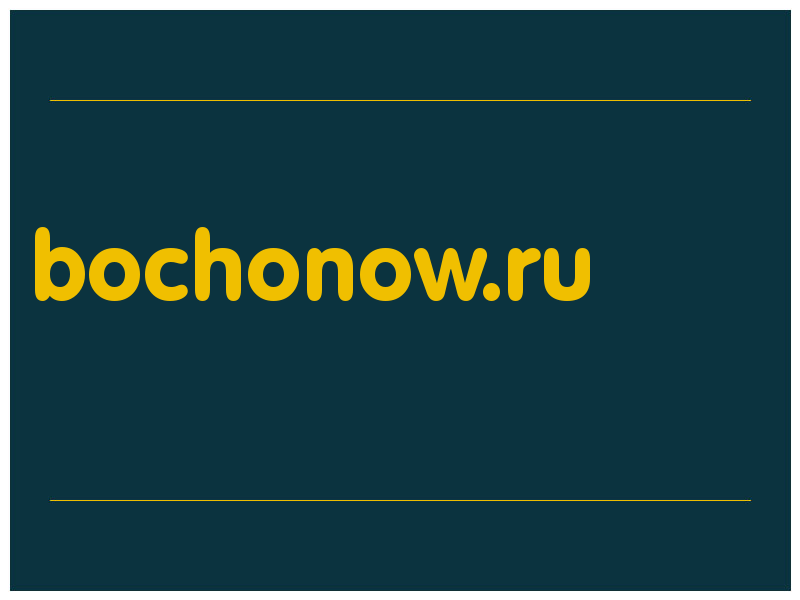 bochonow.ru